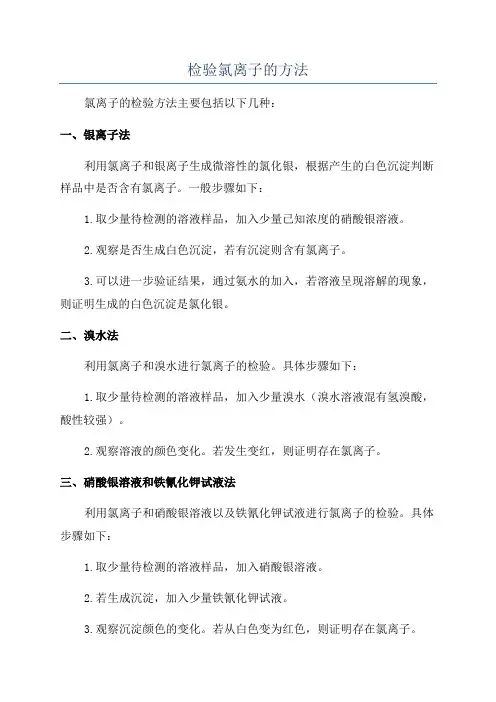 检验氯离子的方法

氯离子的检验方法主要包括以下几种：

一、银离子法

利用氯离子和银离子生成微溶性的氯化银，根据产生的白色沉淀判断样品中是否含有氯离子。一般步骤如下：

1.取少量待检测的溶液样品，加入少量已知浓度的硝酸银溶液。

2.观察是否生成白色沉淀，若有沉淀则含有氯离子。

3.可以进一步验证结果，通过氨水的加入，若溶液呈现溶解的现象，则证明生成的白色沉淀是氯化银。

二、溴水法

利用氯离子和溴水进行氯离子的检验。具体步骤如下：

1.取少量待检测的溶液样品，加入少量溴水（溴水溶液混有氢溴酸，酸性较强）。

2.观察溶液的颜色变化。若发生变红，则证明存在氯离子。

三、硝酸银溶液和铁氰化钾试液法

利用氯离子和硝酸银溶液以及铁氰化钾试液进行氯离子的检验。具体步骤如下：

1.取少量待检测的溶液样品，加入硝酸银溶液。

2.若生成沉淀，加入少量铁氰化钾试液。

3.观察沉淀颜色的变化。若从白色变为红色，则证明存在氯离子。